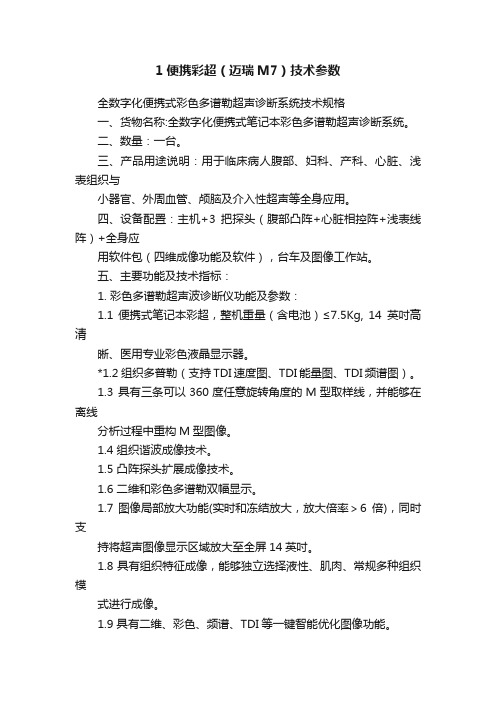 1 便携彩超（迈瑞 M7）技术参数

全数字化便携式彩色多谱勒超声诊断系统技术规格

一、货物名称:全数字化便携式笔记本彩色多谱勒超声诊断系统。

二、数量：一台。

三、产品用途说明：用于临床病人腹部、妇科、产科、心脏、浅表组织与

小器官、外周血管、颅脑及介入性超声等全身应用。

四、设备配置：主机+3 把探头（腹部凸阵+心脏相控阵+浅表线阵）+全身应

用软件包（四维成像功能及软件），台车及图像工作站。

五、主要功能及技术指标：

1. 彩色多谱勒超声波诊断仪功能及参数：

1.1 便携式笔记本彩超，整机重量（含电池）≤7.5Kg, 14 英吋高清

晰、医用专业彩色液晶显示器。

*1.2 组织多普勒（支持 TDI 速度图、TDI 能量图、TDI 频谱图）。

1.3 具有三条可以 360 度任意旋转角度的 M 型取样线，并能够在离线

分析过程中重构 M 型图像。

1.4 组织谐波成像技术。

1.5 凸阵探头扩展成像技术。

1.6 二维和彩色多谱勒双幅显示。

1.7 图像局部放大功能(实时和冻结放大，放大倍率＞6 倍)，同时支

持将超声图像显示区域放大至全屏 14 英吋。

1.8 具有组织特征成像，能够独立选择液性、肌肉、常规多种组织模

式进行成像。

1.9 具有二维、彩色、频谱、TDI 等一键智能优化图像功能。